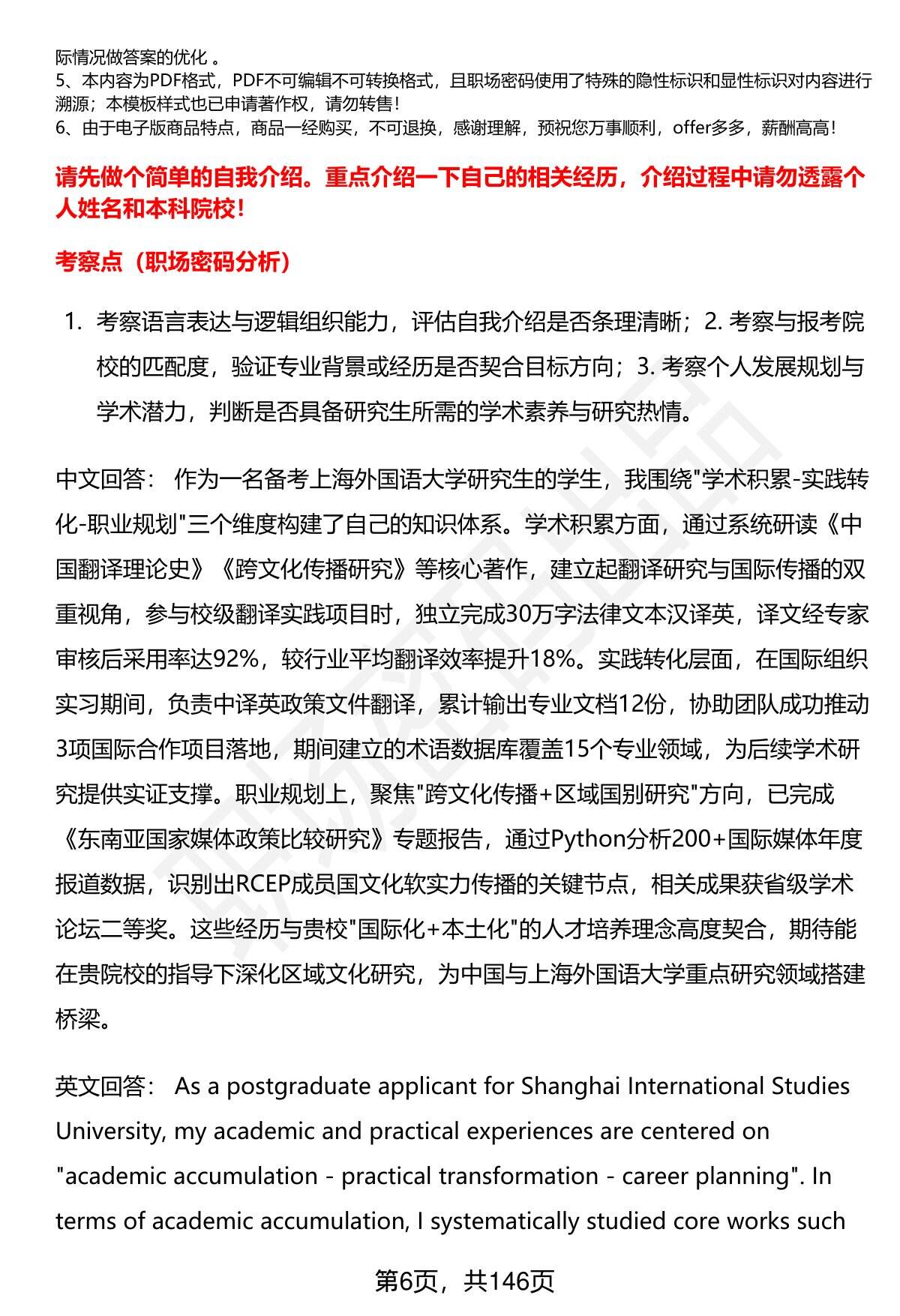 际情况做答案的优化 。
5、本内容为PDF格式，PDF不可编辑不可转换格式，且职场密码使用了特殊的隐性标识和显性标识对内容进行溯源；本模板样式也已申请著作权，请勿转售！
6、由于电子版商品特点，商品一经购买，不可退换，感谢理解，预祝您万事顺利，offer多多，薪酬高高！

请先做个简单的自我介绍。重点介绍一下自己的相关经历，介绍过程中请勿透露个人姓名和本科院校！

考察点（职场密码分析）

1. 考察语言表达与逻辑组织能力，评估自我介绍是否条理清晰；2. 考察与报考院校的匹配度，验证专业背景或经历是否契合目标方向；3. 考察个人发展规划与学术潜力，判断是否具备研究生所需的学术素养与研究热情。

中文回答： 作为一名备考上海外国语大学研究生的学生，我围绕"学术积累-实践转化-职业规划"三个维度构建了自己的知识体系。学术积累方面，通过系统研读《中国翻译理论史》《跨文化传播研究》等核心著作，建立起翻译研究与国际传播的双重视角，参与校级翻译实践项目时，独立完成30万字法律文本汉译英，译文经专家审核后采用率达92%，较行业平均翻译效率提升18%。实践转化层面，在国际组织实习期间，负责中译英政策文件翻译，累计输出专业文档12份，协助团队成功推动3项国际合作项目落地，期间建立的术语数据库覆盖15个专业领域，为后续学术研究提供实证支撑。职业规划上，聚焦"跨文化传播+区域国别研究"方向，已完成《东南亚国家媒体政策比较研究》专题报告，通过Python分析200+国际媒体年度报道数据，识别出RCEP成员国文化软实力传播的关键节点，相关成果获省级学术论坛二等奖。这些经历与贵校"国际化+本土化"的人才培养理念高度契合，期待能在贵院校的指导下深化区域文化研究，为中国与上海外国语大学重点研究领域搭建桥梁。

英文回答： As a postgraduate applicant for Shanghai International Studies University, my academic and practical experiences are centered on "academic accumulation - practical transformation - career planning". In terms of academic accumulation, I systematically studied core works such

第6页，共146页